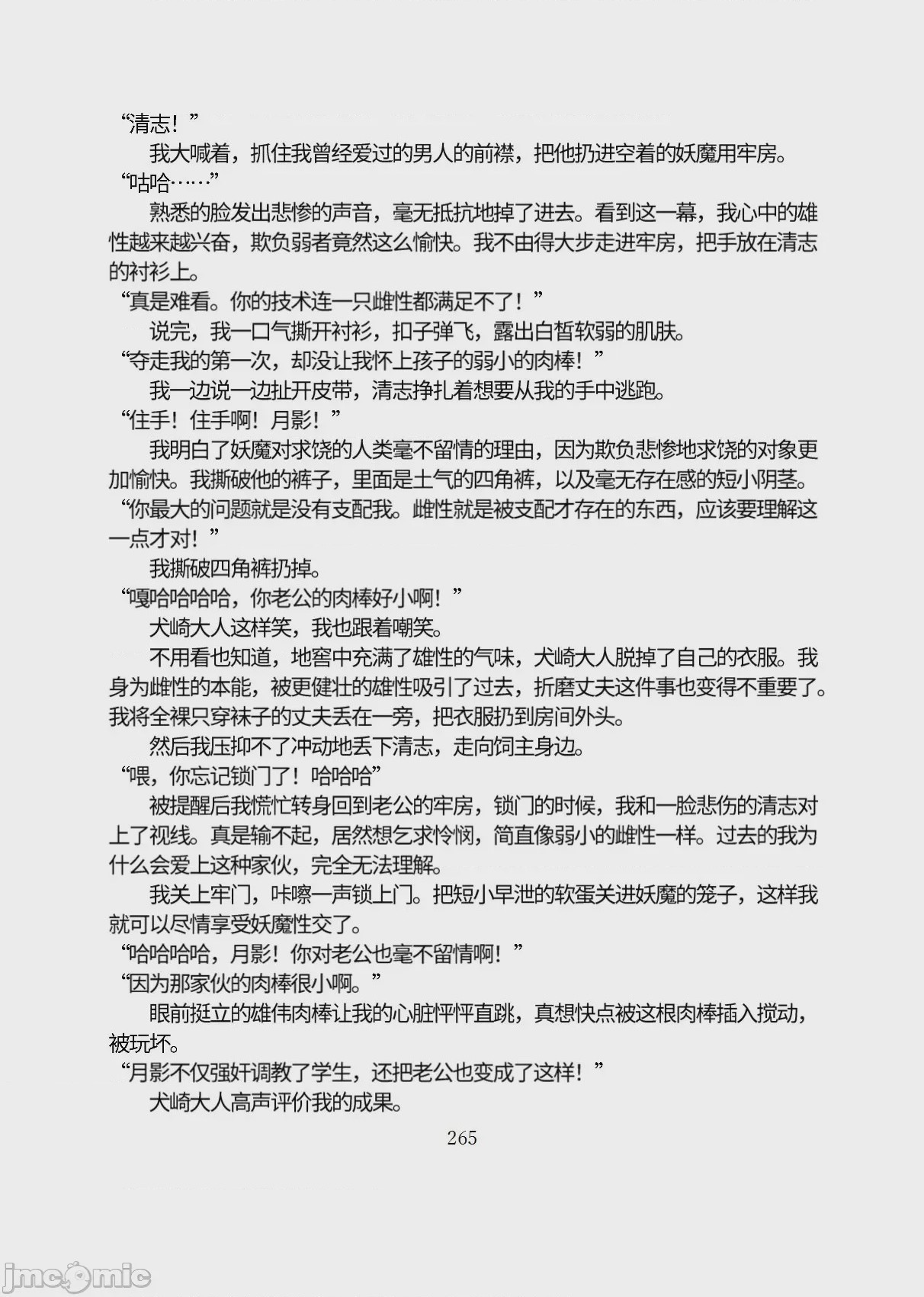 “清志！”

我大喊着，抓住我曾经爱过的男人的前襟，把他扔进空着的妖魔用牢房。

“咕哈……”

熟悉的脸发出悲惨的声音，毫无抵抗地掉了进去。看到这一幕，我心中的雄性越来越兴奋，欺负弱者竟然这么愉快。我不由得大步走进牢房，把手放在清志的衬衫上。

“真是难看。你的技术连一只雌性都满足不了！”

说完，我一口气撕开衬衫，扣子弹飞，露出白皙软弱的肌肤。

“夺走我的第一次，却没让我怀上孩子的弱小的肉棒！”

我一边说一边扯开皮带，清志挣扎着想要从我的手中逃跑。

“住手！住手啊！月影！”

我明白了妖魔对求饶的人类毫不留情的理由，因为欺负悲惨地求饶的对象更加愉快。我撕破他的裤子，里面是土气的四角裤，以及毫无存在感的短小阴茎。

“你最大的问题就是没有支配我。雌性就是被支配才存在的东西，应该要理解这一点才对！”

我撕破四角裤扔掉。

“嘎哈哈哈哈，你老公的肉棒好小啊！”

犬崎大人这样笑，我也跟着嘲笑。

不用看也知道，地窖中充满了雄性的气味，犬崎大人脱掉了自己的衣服。我身为雌性的本能，被更健壮的雄性吸引了过去，折磨丈夫这件事也变得不重要了。我将全裸只穿袜子的丈夫丢在一旁，把衣服扔到房间外头。

然后我压抑不了冲动地丢下清志，走向饲主身边。

“喂，你忘记锁门了！哈哈哈”

被提醒后我慌忙转身回到老公的牢房，锁门的时候，我和一脸悲伤的清志对上了视线。真是输不起，居然想乞求怜悯，简直像弱小的雌性一样。过去的我为什么会爱上这种家伙，完全无法理解。

我关上牢门，咔嚓一声锁上门。把短小早泄的软蛋关进妖魔的笼子，这样我就可以尽情享受妖魔性交了。

“哈哈哈哈，月影！你对老公也毫不留情啊！”

“因为那家伙的肉棒很小啊。”

眼前挺立的雄伟肉棒让我的心脏怦怦直跳，真想快点被这根肉棒插入搅动，被玩坏。

“月影不仅强奸调教了学生，还把老公也变成了这样！”

犬崎大人高声评价我的成果。

265

jmcomic